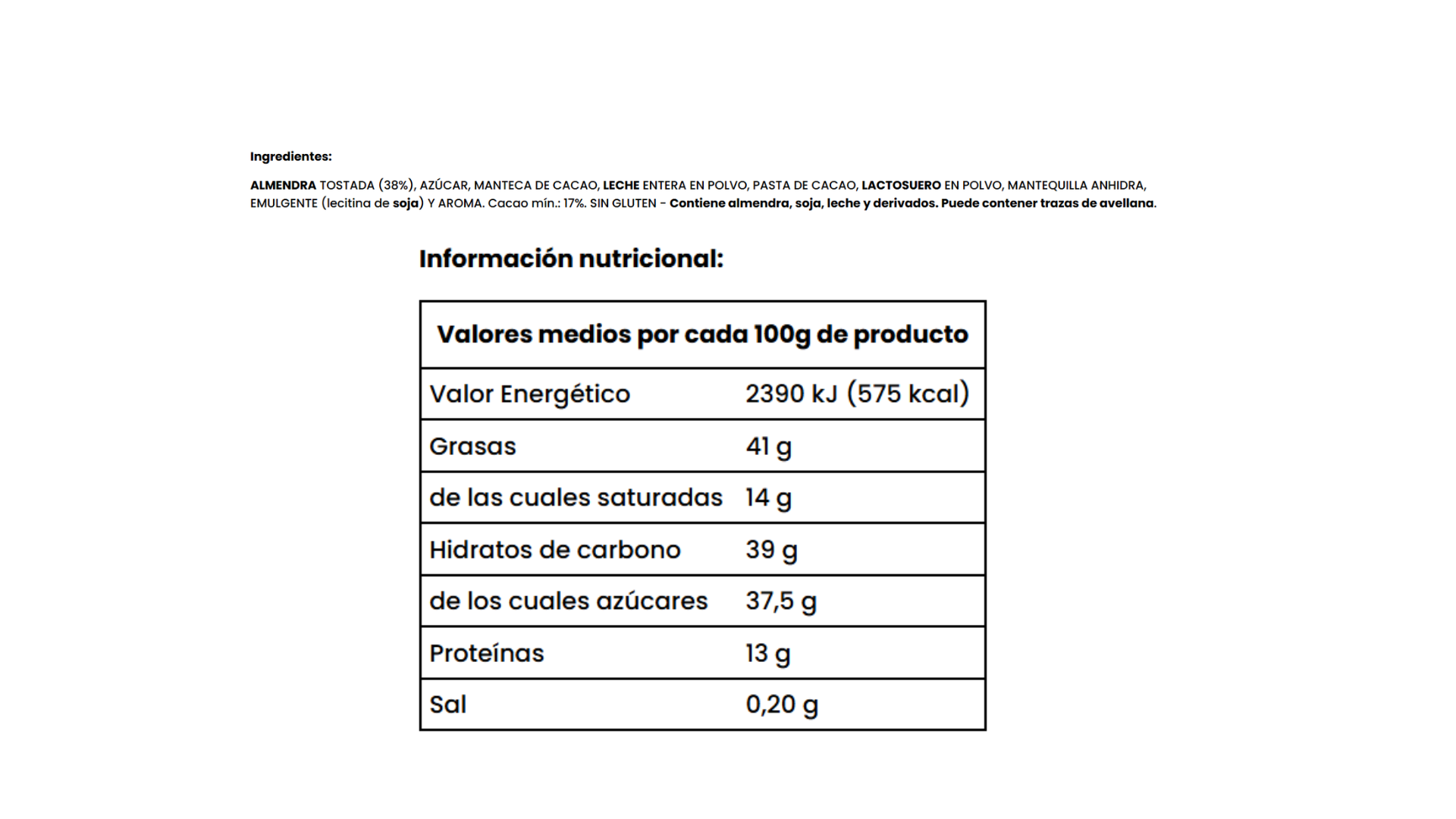 Ingredientes:

ALMENDRA TOSTADA (38%), AZÚCAR, MANTECA DE CACAO, LECHE ENTERA EN POLVO, PASTA DE CACAO, LACTOSUERO EN POLVO, MANTEQUILLA ANHIDRA, EMULGENTE (lecitina de soja) Y AROMA. Cacao mín.: 17%. SIN GLUTEN - Contiene almendra, soja, leche y derivados. Puede contener trazas de avellana.

Información nutricional:

| Valores medios por cada 100g de producto | |
|---|---|
| Valor Energético | 2390 kJ (575 kcal) |
| Grasas | 41 g |
| de las cuales saturadas | 14 g |
| Hidratos de carbono | 39 g |
| de los cuales azúcares | 37,5 g |
| Proteínas | 13 g |
| Sal | 0,20 g |